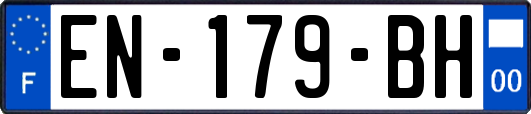 F
EN-179-BH
00